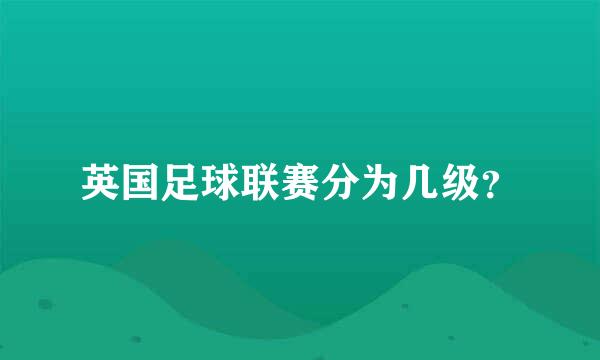 英国足球联赛分为几级?